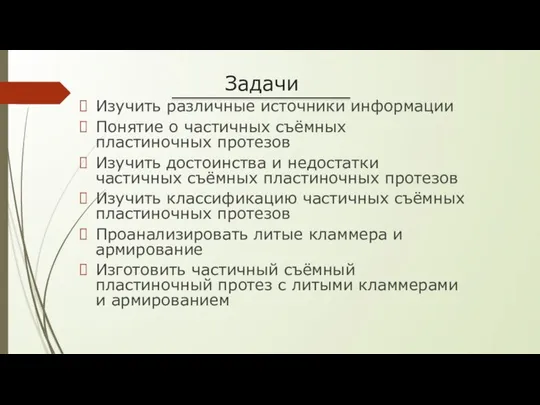 Задачи

Изучить различные источники информации

Понятие о частичных съёмных пластиночных протезов

Изучить достоинства и недостатки частичных съёмных пластиночных протезов

Изучить классификацию частичных съёмных пластиночных протезов

Проанализировать литые кламмера и армирование

Изготовить частичный съёмный пластиночный протез с литыми кламмерами и армированием